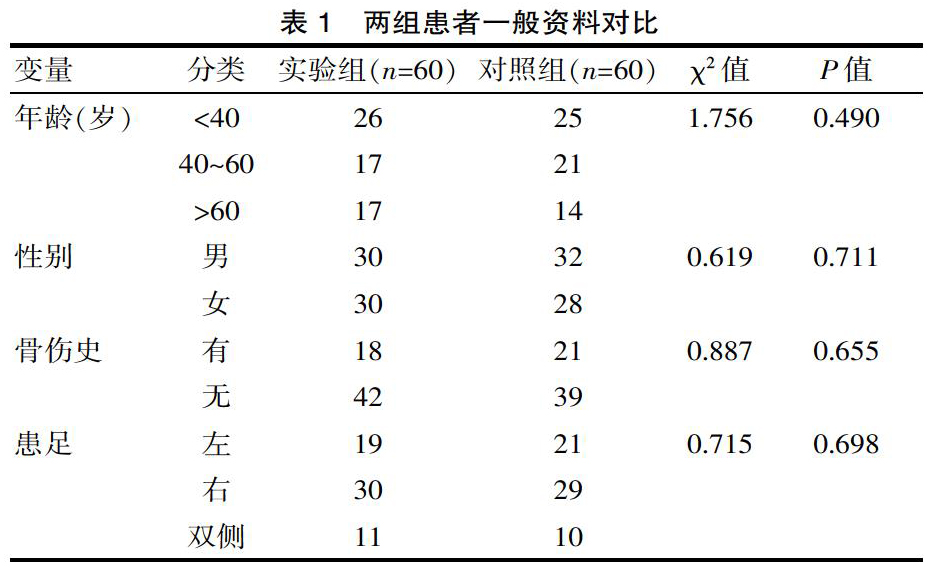 表 1　两组患者一般资料对比

| 变量 | 分类 | 实验组($n$=60) | 对照组($n$=60) | $\chi^2$ 值 | $P$ 值 |
|---|---|---|---|---|---|
| 年龄(岁) | <40 | 26 | 25 | 1.756 | 0.490 |
| | 40~60 | 17 | 21 | | |
| | >60 | 17 | 14 | | |
| 性别 | 男 | 30 | 32 | 0.619 | 0.711 |
| | 女 | 30 | 28 | | |
| 骨伤史 | 有 | 18 | 21 | 0.887 | 0.655 |
| | 无 | 42 | 39 | | |
| 患足 | 左 | 19 | 21 | 0.715 | 0.698 |
| | 右 | 30 | 29 | | |
| | 双侧 | 11 | 10 | | |